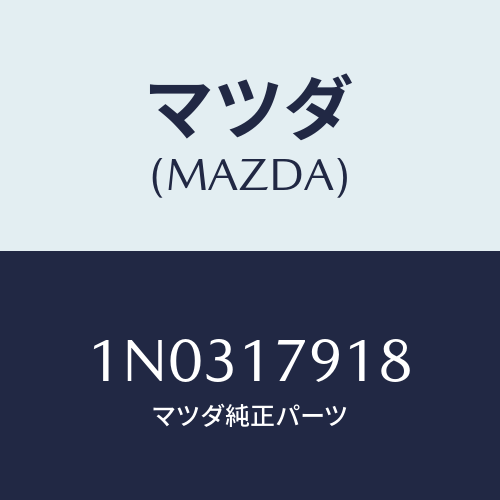 マツダ
(MAZDA)

1N0317918
マツダ純正パーツ